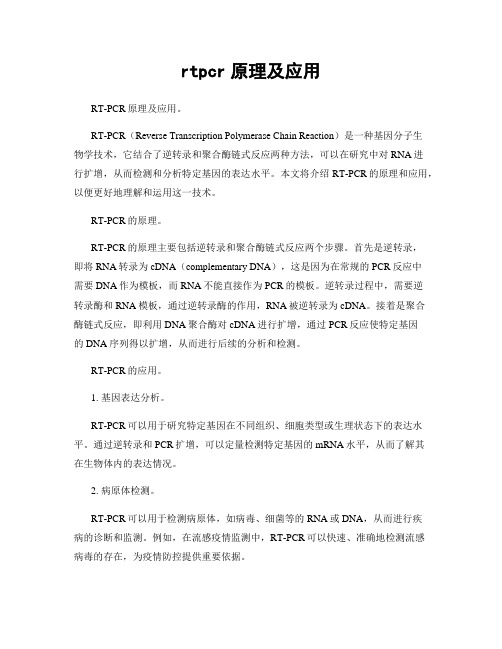 rtpcr 原理及应用

RT-PCR 原理及应用。

RT-PCR（Reverse Transcription Polymerase Chain Reaction）是一种基因分子生物学技术，它结合了逆转录和聚合酶链式反应两种方法，可以在研究中对 RNA 进行扩增，从而检测和分析特定基因的表达水平。本文将介绍 RT-PCR 的原理和应用，以便更好地理解和运用这一技术。

RT-PCR 的原理。

RT-PCR 的原理主要包括逆转录和聚合酶链式反应两个步骤。首先是逆转录，即将 RNA 转录为 cDNA（complementary DNA），这是因为在常规的 PCR 反应中需要 DNA 作为模板，而 RNA 不能直接作为 PCR 的模板。逆转录过程中，需要逆转录酶和 RNA 模板，通过逆转录酶的作用，RNA 被逆转录为 cDNA。接着是聚合酶链式反应，即利用 DNA 聚合酶对 cDNA 进行扩增，通过 PCR 反应使特定基因的 DNA 序列得以扩增，从而进行后续的分析和检测。

RT-PCR 的应用。

1. 基因表达分析。

RT-PCR 可以用于研究特定基因在不同组织、细胞类型或生理状态下的表达水平。通过逆转录和 PCR 扩增，可以定量检测特定基因的 mRNA 水平，从而了解其在生物体内的表达情况。

2. 病原体检测。

RT-PCR 可以用于检测病原体，如病毒、细菌等的 RNA 或 DNA，从而进行疾病的诊断和监测。例如，在流感疫情监测中，RT-PCR 可以快速、准确地检测流感病毒的存在，为疫情防控提供重要依据。